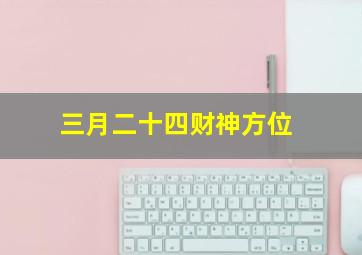 三月二十四财神方位